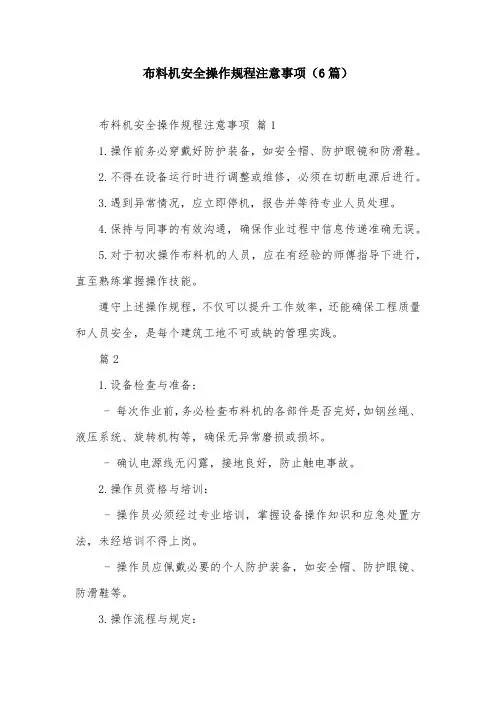 布料机安全操作规程注意事项（6篇）

布料机安全操作规程注意事项 篇1

1.操作前务必穿戴好防护装备，如安全帽、防护眼镜和防滑鞋。

2.不得在设备运行时进行调整或维修，必须在切断电源后进行。

3.遇到异常情况，应立即停机，报告并等待专业人员处理。

4.保持与同事的有效沟通，确保作业过程中信息传递准确无误。

5.对于初次操作布料机的人员，应在有经验的师傅指导下进行，直至熟练掌握操作技能。

遵守上述操作规程，不仅可以提升工作效率，还能确保工程质量和人员安全，是每个建筑工地不可或缺的管理实践。

篇2

1.设备检查与准备：

- 每次作业前，务必检查布料机的各部件是否完好，如钢丝绳、液压系统、旋转机构等，确保无异常磨损或损坏。

- 确认电源线无闪露，接地良好，防止触电事故。

2.操作员资格与培训：

- 操作员必须经过专业培训，掌握设备操作知识和应急处置方法，未经培训不得上岗。

- 操作员应佩戴必要的个人防护装备，如安全帽、防护眼镜、防滑鞋等。

3.操作流程与规定：